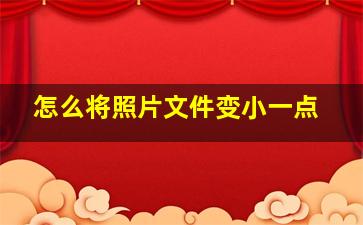 怎么将照片文件变小一点